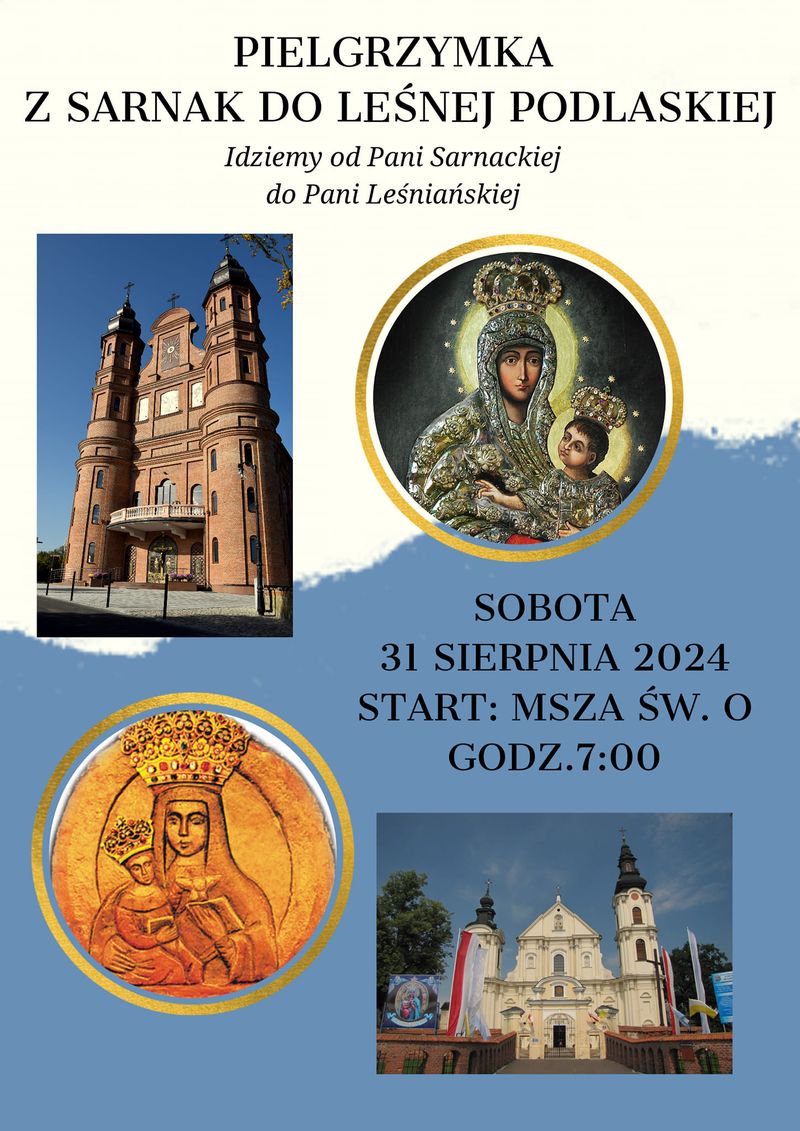 PIELGRZYMKA
Z SARNAK DO LEŚNEJ PODLASKIEJ

Idziemy od Pani Sarnackiej
do Pani Leśniańskiej

SOBOTA
31 SIERPNIA 2024
START: MSZA ŚW. O
GODZ.7:00